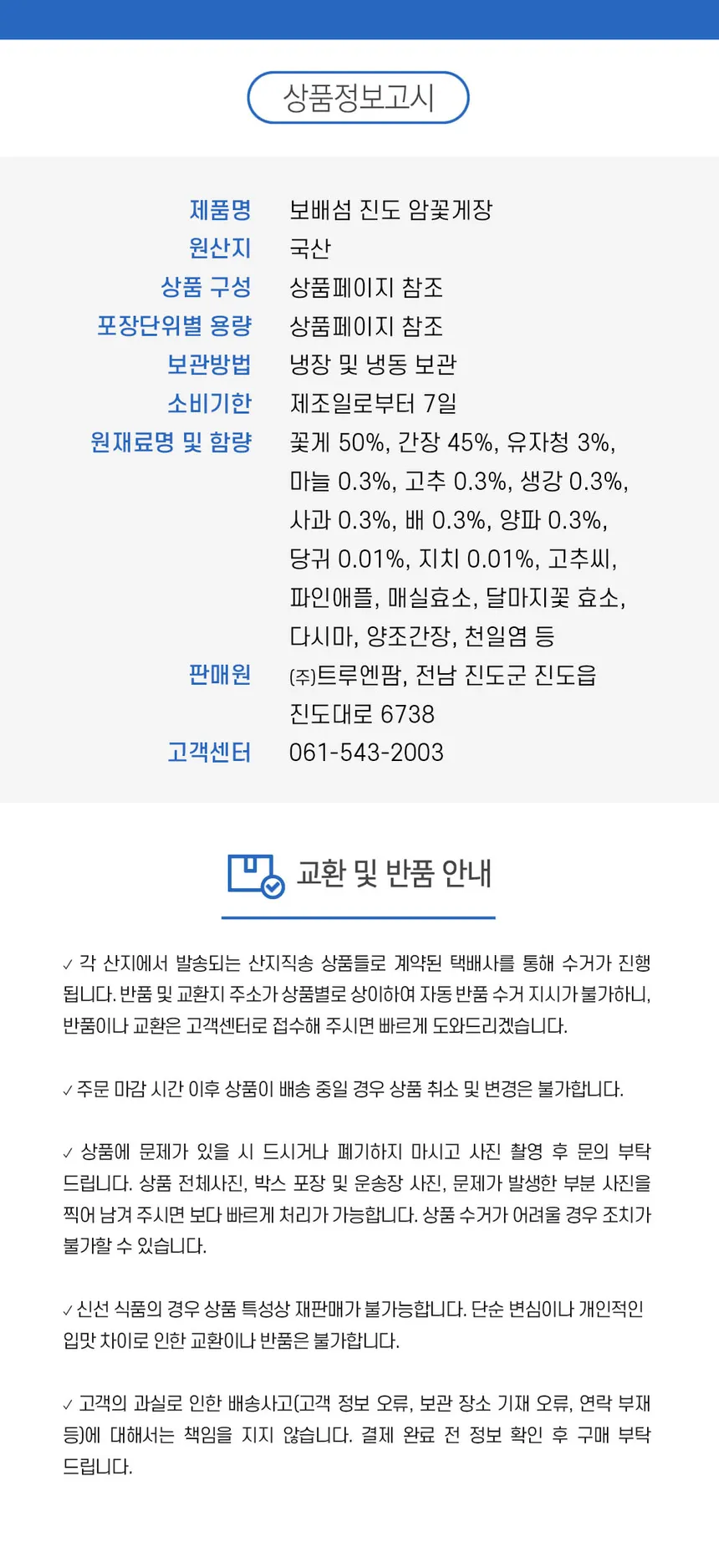 상품정보고시

제품명
보배섬 진도 암꽃게장

원산지
국산

상품 구성
상품페이지 참조

포장단위별 용량
상품페이지 참조

보관방법
냉장 및 냉동 보관

소비기한
제조일로부터 7일

원재료명 및 함량
꽃게 50%, 간장 45%, 유자청 3%, 마늘 0.3%, 고추 0.3%, 생강 0.3%, 사과 0.3%, 배 0.3%, 양파 0.3%, 당귀 0.01%, 지치 0.01%, 고추씨, 파인애플, 매실효소, 달마지꽃 효소, 다시마, 양조간장, 천일염 등

판매원
㈜트루엔팜, 전남 진도군 진도읍 진도대로 6738

고객센터
061-543-2003

교환 및 반품 안내

✓ 각 산지에서 발송되는 산지직송 상품들로 계약된 택배사를 통해 수거가 진행됩니다. 반품 및 교환지 주소가 상품별로 상이하여 자동 반품 수거 지시가 불가하니, 반품이나 교환은 고객센터로 접수해 주시면 빠르게 도와드리겠습니다.

✓ 주문 마감 시간 이후 상품이 배송 중일 경우 상품 취소 및 변경은 불가합니다.

✓ 상품에 문제가 있을 시 드시거나 폐기하지 마시고 사진 촬영 후 문의 부탁드립니다. 상품 전체사진, 박스 포장 및 운송장 사진, 문제가 발생한 부분 사진을 찍어 남겨 주시면 보다 빠르게 처리가 가능합니다. 상품 수거가 어려울 경우 조치가 불가할 수 있습니다.

✓ 신선 식품의 경우 상품 특성상 재판매가 불가능합니다. 단순 변심이나 개인적인 입맛 차이로 인한 교환이나 반품은 불가합니다.

✓ 고객의 과실로 인한 배송사고(고객 정보 오류, 보관 장소 기재 오류, 연락 부재 등)에 대해서는 책임을 지지 않습니다. 결제 완료 전 정보 확인 후 구매 부탁드립니다.